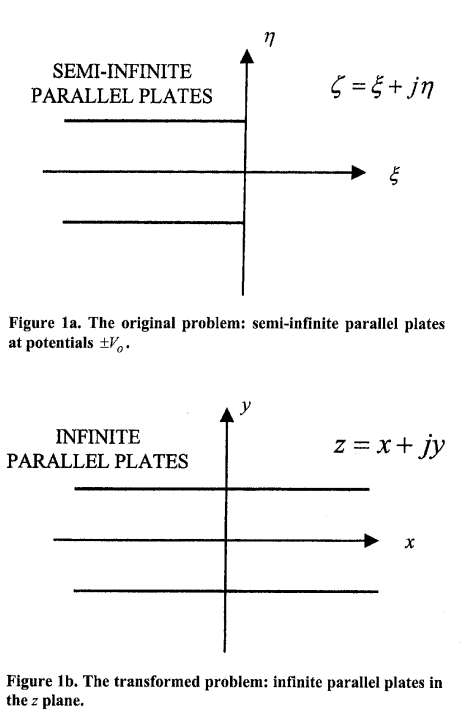 $\eta$

SEMI-INFINITE PARALLEL PLATES

$\zeta = \xi + j\eta$

$\xi$

Figure 1a. The original problem: semi-infinite parallel plates at potentials $\pm V_o$.

$y$

INFINITE PARALLEL PLATES

$z = x + jy$

$x$

Figure 1b. The transformed problem: infinite parallel plates in the $z$ plane.